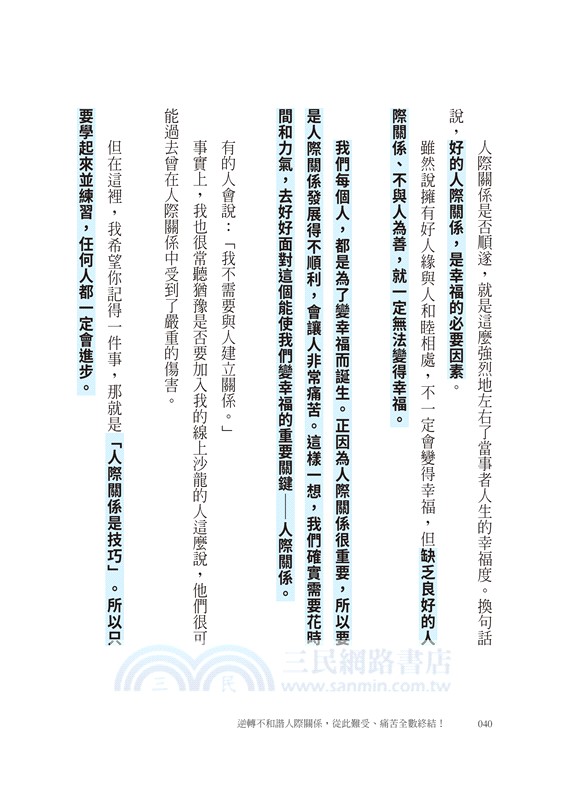 人際關係是否順遂，就是這麼強烈地左右了當事者人生的幸福度。換句話說，好的人際關係，是幸福的必要因素。

雖然說擁有好人緣與人和睦相處，不一定會變得幸福，但缺乏良好的人際關係、不與人為善，就一定無法變得幸福。

我們每個人，都是為了變幸福而誕生。正因為人際關係很重要，所以要是人際關係發展得不順利，會讓人非常痛苦。這樣一想，我們確實需要花時間和力氣，去好好面對這個能使我們變幸福的重要關鍵——人際關係。

有的人會說：「我不需要與人建立關係。」

事實上，我也很常聽猶豫是否要加入我的線上沙龍的人這麼說，他們很可能過去曾在人際關係中受到了嚴重的傷害。

但在這裡，我希望你記得一件事，那就是「人際關係是技巧」。所以只要學起來並練習，任何人都一定會進步。

三民網路書店
www.sanmin.com.tw

逆轉不和諧人際關係，從此難受、痛苦全數終結！　040